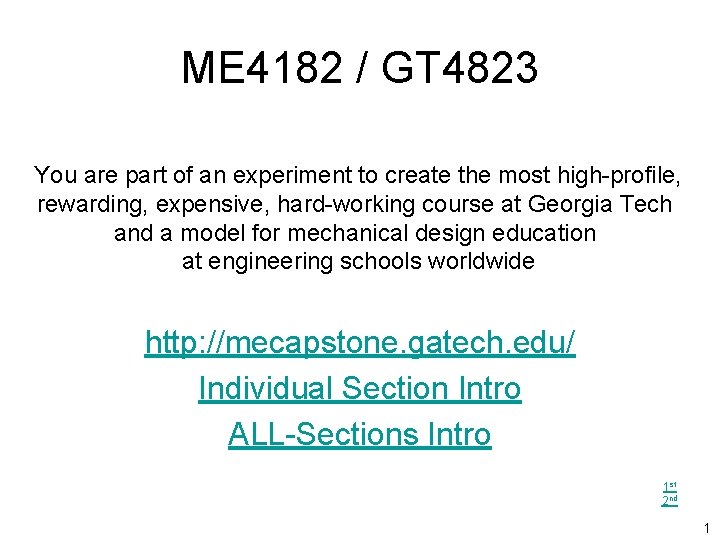 ME4182 / GT4823

You are part of an experiment to create the most high-profile, rewarding, expensive, hard-working course at Georgia Tech and a model for mechanical design education at engineering schools worldwide

http://mecapstone.gatech.edu/

Individual Section Intro

ALL-Sections Intro

1st
2nd

1